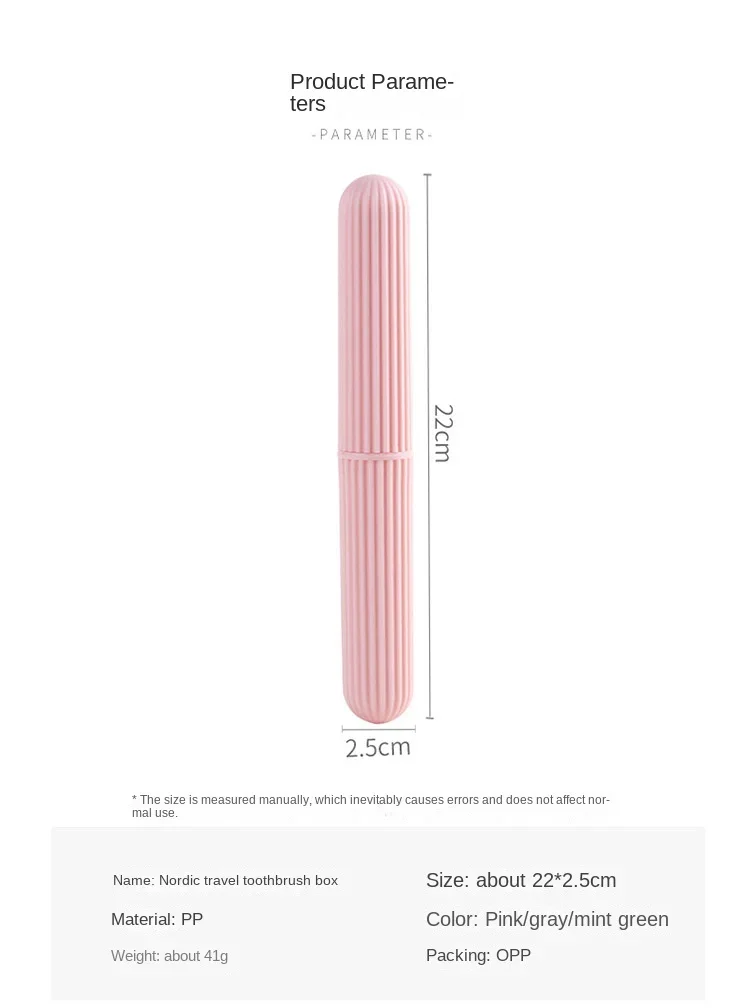 Product Parameters

-PARAMETER-

22cm

2.5cm

* The size is measured manually, which inevitably causes errors and does not affect normal use.

Name: Nordic travel toothbrush box

Material: PP

Weight: about 41g

Size: about 22*2.5cm

Color: Pink/gray/mint green

Packing: OPP